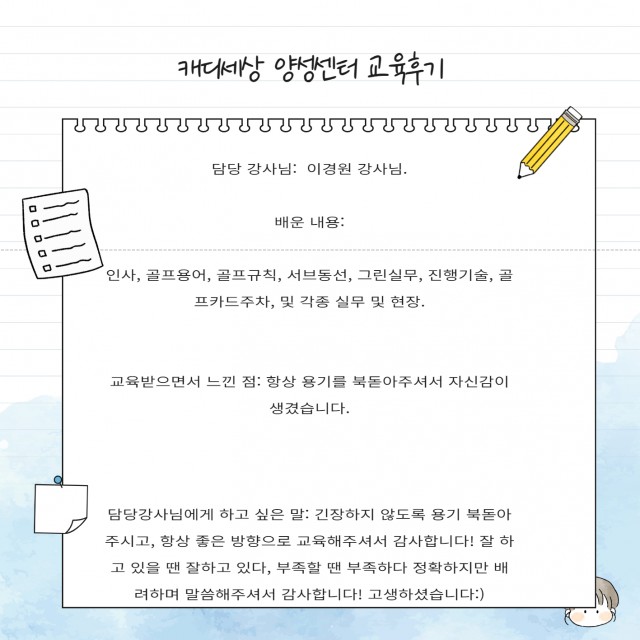 캐디세상 양성센터 교육후기

담당 강사님: 이경원 강사님.

배운 내용:

인사, 골프용어, 골프규칙, 서브동선, 그린실무, 진행기술, 골프카드주차, 및 각종 실무 및 현장.

교육받으면서 느낀 점: 항상 용기를 북돋아주셔서 자신감이 생겼습니다.

담당강사님에게 하고 싶은 말: 긴장하지 않도록 용기 북돋아 주시고, 항상 좋은 방향으로 교육해주셔서 감사합니다! 잘 하고 있을 땐 잘하고 있다, 부족할 땐 부족하다 정확하지만 배려하며 말씀해주셔서 감사합니다! 고생하셨습니다:)